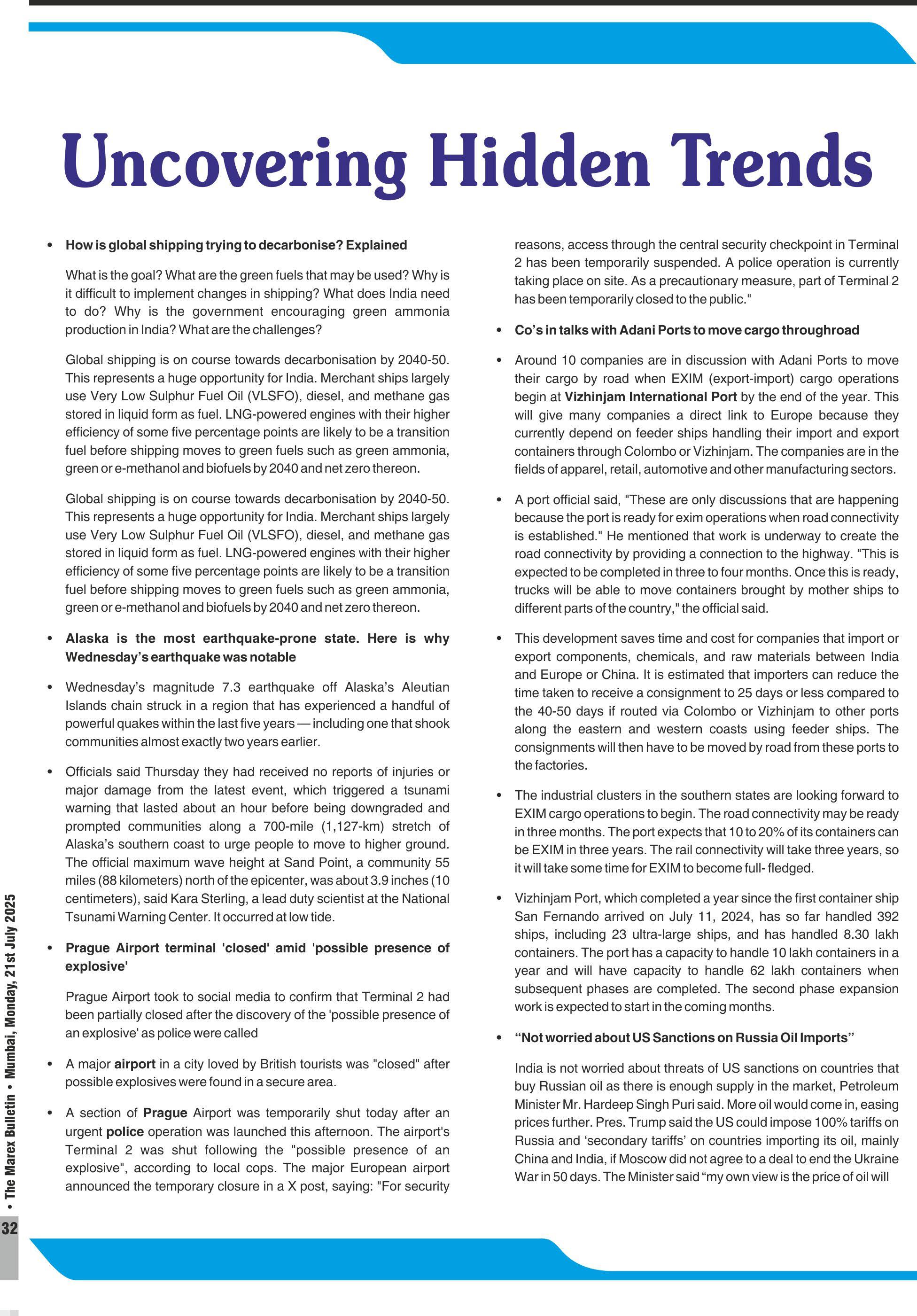 Uncovering Hidden Trends

• How is global shipping trying to decarbonise? Explained

What is the goal? What are the green fuels that may be used? Why is it difficult to implement changes in shipping? What does India need to do? Why is the government encouraging green ammonia production in India? What are the challenges?

Global shipping is on course towards decarbonisation by 2040-50. This represents a huge opportunity for India. Merchant ships largely use Very Low Sulphur Fuel Oil (VLSFO), diesel, and methane gas stored in liquid form as fuel. LNG-powered engines with their higher efficiency of some five percentage points are likely to be a transition fuel before shipping moves to green fuels such as green ammonia, green or e-methanol and biofuels by 2040 and net zero thereon.

Global shipping is on course towards decarbonisation by 2040-50. This represents a huge opportunity for India. Merchant ships largely use Very Low Sulphur Fuel Oil (VLSFO), diesel, and methane gas stored in liquid form as fuel. LNG-powered engines with their higher efficiency of some five percentage points are likely to be a transition fuel before shipping moves to green fuels such as green ammonia, green or e-methanol and biofuels by 2040 and net zero thereon.

• Alaska is the most earthquake-prone state. Here is why Wednesday's earthquake was notable

• Wednesday's magnitude 7.3 earthquake off Alaska's Aleutian Islands chain struck in a region that has experienced a handful of powerful quakes within the last five years — including one that shook communities almost exactly two years earlier.

• Officials said Thursday they had received no reports of injuries or major damage from the latest event, which triggered a tsunami warning that lasted about an hour before being downgraded and prompted communities along a 700-mile (1,127-km) stretch of Alaska's southern coast to urge people to move to higher ground. The official maximum wave height at Sand Point, a community 55 miles (88 kilometers) north of the epicenter, was about 3.9 inches (10 centimeters), said Kara Sterling, a lead duty scientist at the National Tsunami Warning Center. It occurred at low tide.

• Prague Airport terminal 'closed' amid 'possible presence of explosive'

Prague Airport took to social media to confirm that Terminal 2 had been partially closed after the discovery of the 'possible presence of an explosive' as police were called

• A major airport in a city loved by British tourists was "closed" after possible explosives were found in a secure area.

• A section of Prague Airport was temporarily shut today after an urgent police operation was launched this afternoon. The airport's Terminal 2 was shut following the "possible presence of an explosive", according to local cops. The major European airport announced the temporary closure in a X post, saying: "For security reasons, access through the central security checkpoint in Terminal 2 has been temporarily suspended. A police operation is currently taking place on site. As a precautionary measure, part of Terminal 2 has been temporarily closed to the public."

• Co's in talks with Adani Ports to move cargo throughroad

• Around 10 companies are in discussion with Adani Ports to move their cargo by road when EXIM (export-import) cargo operations begin at Vizhinjam International Port by the end of the year. This will give many companies a direct link to Europe because they currently depend on feeder ships handling their import and export containers through Colombo or Vizhinjam. The companies are in the fields of apparel, retail, automotive and other manufacturing sectors.

• A port official said, "These are only discussions that are happening because the port is ready for exim operations when road connectivity is established." He mentioned that work is underway to create the road connectivity by providing a connection to the highway. "This is expected to be completed in three to four months. Once this is ready, trucks will be able to move containers brought by mother ships to different parts of the country," the official said.

• This development saves time and cost for companies that import or export components, chemicals, and raw materials between India and Europe or China. It is estimated that importers can reduce the time taken to receive a consignment to 25 days or less compared to the 40-50 days if routed via Colombo or Vizhinjam to other ports along the eastern and western coasts using feeder ships. The consignments will then have to be moved by road from these ports to the factories.

• The industrial clusters in the southern states are looking forward to EXIM cargo operations to begin. The road connectivity may be ready in three months. The port expects that 10 to 20% of its containers can be EXIM in three years. The rail connectivity will take three years, so it will take some time for EXIM to become full- fledged.

• Vizhinjam Port, which completed a year since the first container ship San Fernando arrived on July 11, 2024, has so far handled 392 ships, including 23 ultra-large ships, and has handled 8.30 lakh containers. The port has a capacity to handle 10 lakh containers in a year and will have capacity to handle 62 lakh containers when subsequent phases are completed. The second phase expansion work is expected to start in the coming months.

• "Not worried about US Sanctions on Russia Oil Imports"

India is not worried about threats of US sanctions on countries that buy Russian oil as there is enough supply in the market, Petroleum Minister Mr. Hardeep Singh Puri said. More oil would come in, easing prices further. Pres. Trump said the US could impose 100% tariffs on Russia and 'secondary tariffs' on countries importing its oil, mainly China and India, if Moscow did not agree to a deal to end the Ukraine War in 50 days. The Minister said "my own view is the price of oil will

• The Marex Bulletin • Mumbai, Monday, 21st July 2025

32